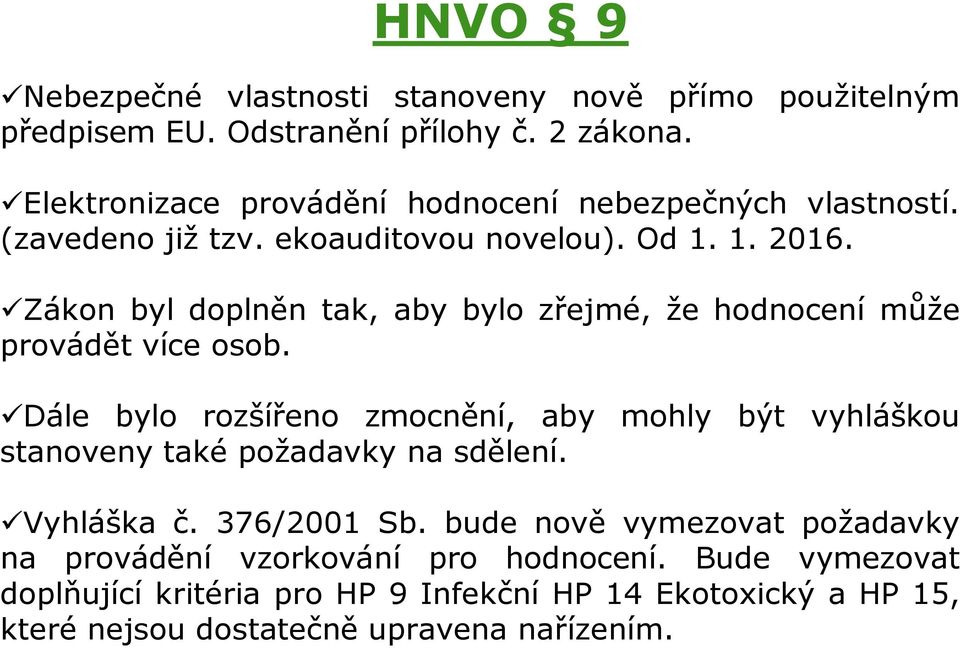 HNVO § 9

✓Nebezpečné vlastnosti stanoveny nově přímo použitelným předpisem EU. Odstranění přílohy č. 2 zákona.

✓Elektronizace provádění hodnocení nebezpečných vlastností. (zavedeno již tzv. ekoauditovou novelou). Od 1. 1. 2016.

✓Zákon byl doplněn tak, aby bylo zřejmé, že hodnocení může provádět více osob.

✓Dále bylo rozšířeno zmocnění, aby mohly být vyhláškou stanoveny také požadavky na sdělení.

✓Vyhláška č. 376/2001 Sb. bude nově vymezovat požadavky na provádění vzorkování pro hodnocení. Bude vymezovat doplňující kritéria pro HP 9 Infekční HP 14 Ekotoxický a HP 15, které nejsou dostatečně upravena nařízením.